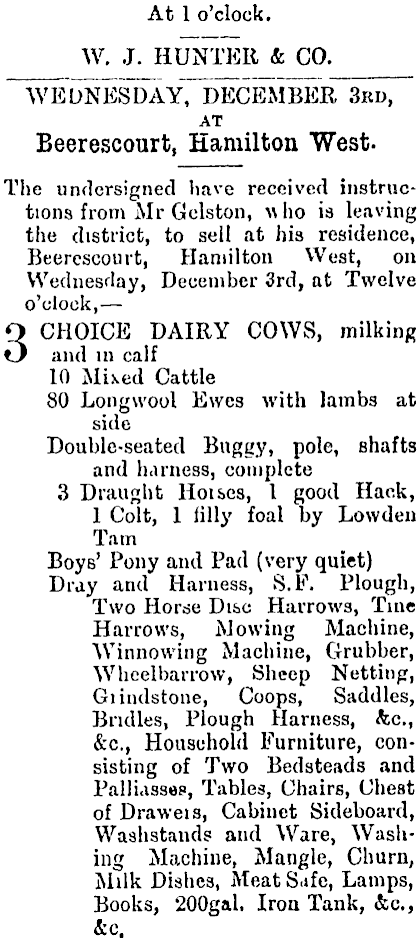 At 1 o'clock.

W. J. HUNTER & CO.

WEDNESDAY, DECEMBER 3RD,
AT
Beerescourt, Hamilton West.

The undersigned have received instructions from Mr Gelston, who is leaving the district, to sell at his residence, Beerescourt, Hamilton West, on Wednesday, December 3rd, at Twelve o'clock,—

3 CHOICE DAIRY COWS, milking and in calf
10 Mixed Cattle
80 Longwool Ewes with lambs at side
Double-seated Buggy, pole, shafts and harness, complete
3 Draught Horses, 1 good Hack, 1 Colt, 1 filly foal by Lowden Tam
Boys' Pony and Pad (very quiet)
Dray and Harness, S.F. Plough, Two Horse Disc Harrows, Tine Harrows, Mowing Machine, Winnowing Machine, Grubber, Wheelbarrow, Sheep Netting, Grindstone, Coops, Saddles, Bridles, Plough Harness, &c., &c., Household Furniture, consisting of Two Bedsteads and Palliasses, Tables, Chairs, Chest of Drawers, Cabinet Sideboard, Washstands and Ware, Washing Machine, Mangle, Churn, Milk Dishes, Meat Safe, Lamps, Books, 200gal. Iron Tank, &c., &c.